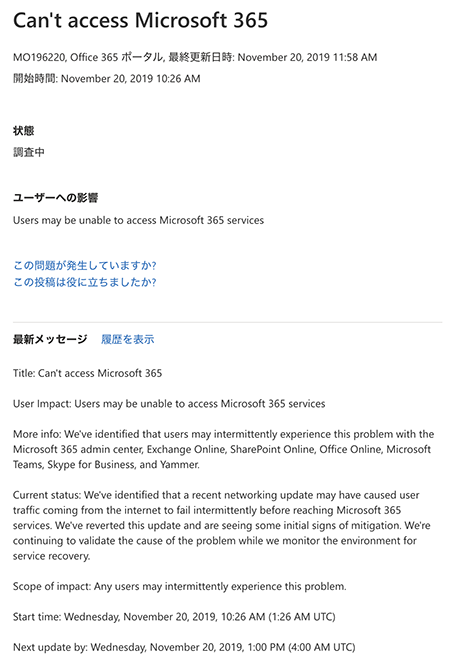 Can't access Microsoft 365

MO196220, Office 365 ポータル, 最終更新日時: November 20, 2019 11:58 AM
開始時間: November 20, 2019 10:26 AM

状態
調査中

ユーザーへの影響
Users may be unable to access Microsoft 365 services

この問題が発生していますか?
この投稿は役に立ちましたか?

最新メッセージ 履歴を表示

Title: Can't access Microsoft 365

User Impact: Users may be unable to access Microsoft 365 services

More info: We've identified that users may intermittently experience this problem with the Microsoft 365 admin center, Exchange Online, SharePoint Online, Office Online, Microsoft Teams, Skype for Business, and Yammer.

Current status: We've identified that a recent networking update may have caused user traffic coming from the internet to fail intermittently before reaching Microsoft 365 services. We've reverted this update and are seeing some initial signs of mitigation. We're continuing to validate the cause of the problem while we monitor the environment for service recovery.

Scope of impact: Any users may intermittently experience this problem.

Start time: Wednesday, November 20, 2019, 10:26 AM (1:26 AM UTC)

Next update by: Wednesday, November 20, 2019, 1:00 PM (4:00 AM UTC)